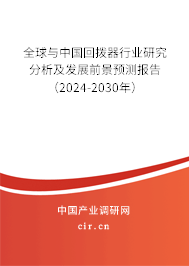 全球与中国回拨器行业研究分析及发展前景预测报告（2024-2030年）

中国产业调研网
cir.cn